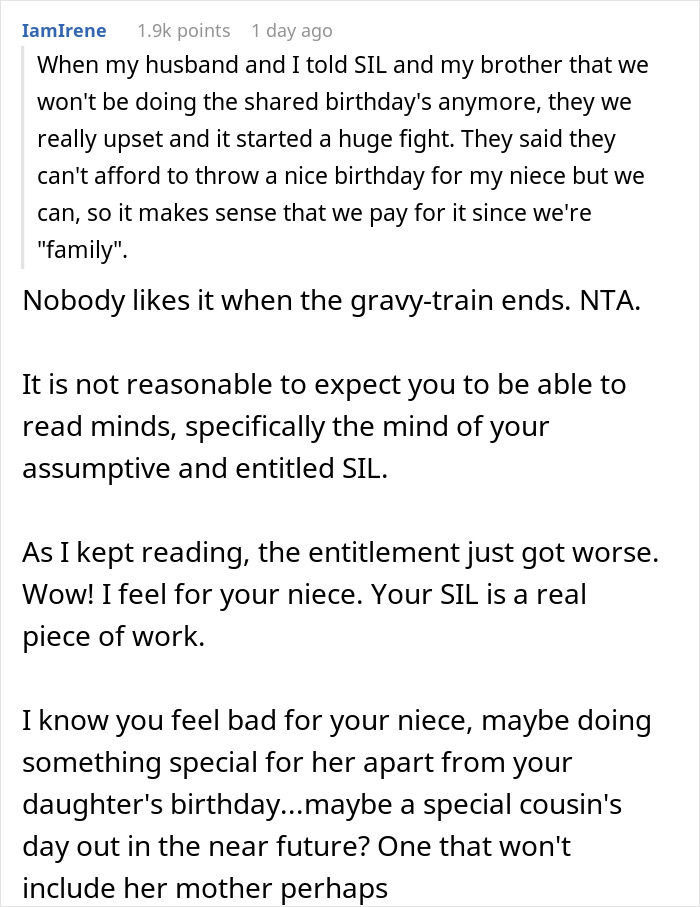 IamIrene 1.9k points 1 day ago

When my husband and I told SIL and my brother that we won't be doing the shared birthday's anymore, they we really upset and it started a huge fight. They said they can't afford to throw a nice birthday for my niece but we can, so it makes sense that we pay for it since we're "family".

Nobody likes it when the gravy-train ends. NTA.

It is not reasonable to expect you to be able to read minds, specifically the mind of your assumptive and entitled SIL.

As I kept reading, the entitlement just got worse. Wow! I feel for your niece. Your SIL is a real piece of work.

I know you feel bad for your niece, maybe doing something special for her apart from your daughter's birthday...maybe a special cousin's day out in the near future? One that won't include her mother perhaps